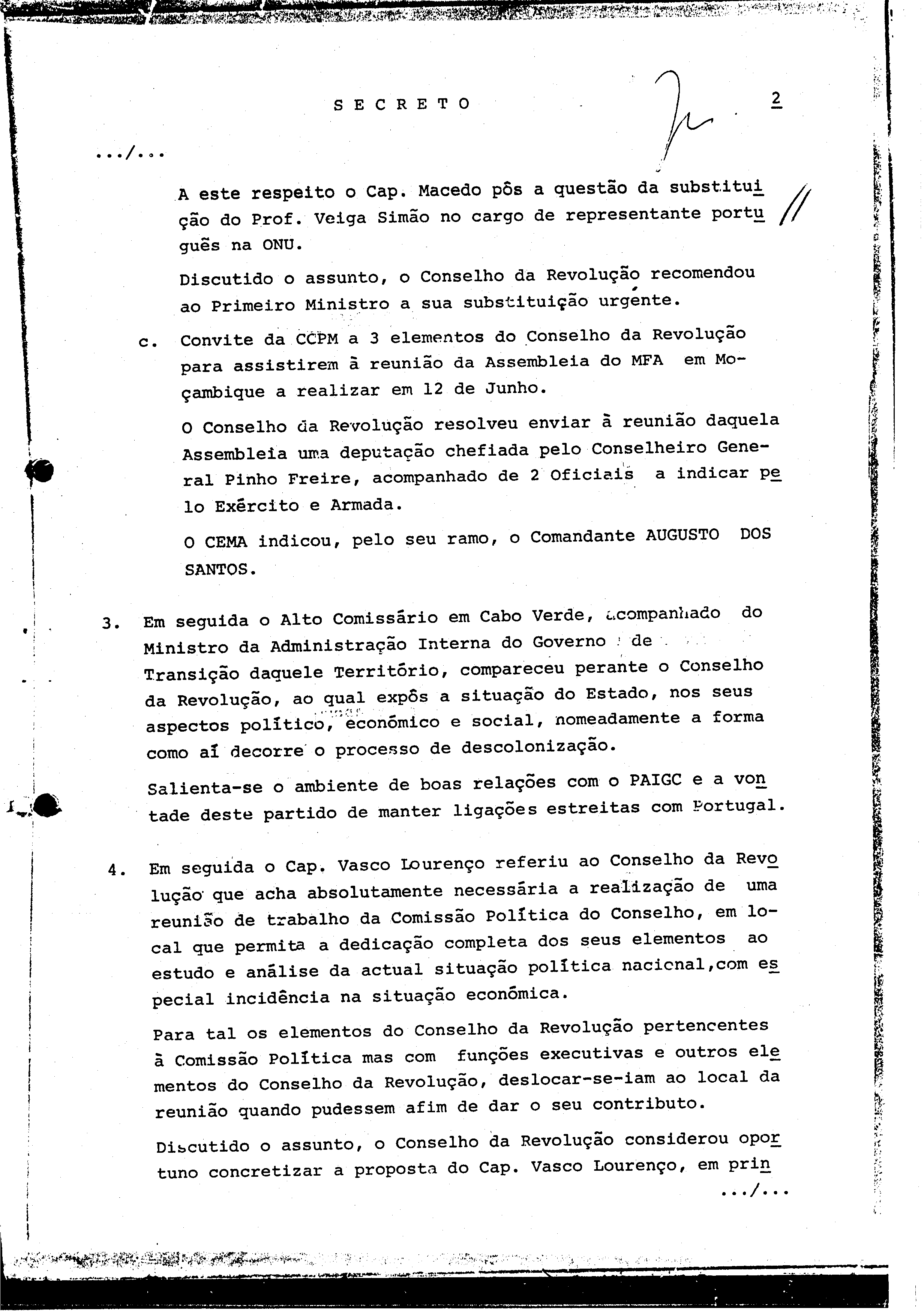 S E C R E T O

2

.../...

A este respeito o Cap. Macedo pôs a questão da substituição do Prof. Veiga Simão no cargo de representante português na ONU.

Discutido o assunto, o Conselho da Revolução recomendou ao Primeiro Ministro a sua substituição urgente.

c. Convite da CCPM a 3 elementos do Conselho da Revolução para assistirem à reunião da Assembleia do MFA em Moçambique a realizar em 12 de Junho.

O Conselho da Revolução resolveu enviar à reunião daquela Assembleia uma deputação chefiada pelo Conselheiro General Pinho Freire, acompanhado de 2 Oficiais a indicar pelo Exército e Armada.

O CEMA indicou, pelo seu ramo, o Comandante AUGUSTO DOS SANTOS.

3. Em seguida o Alto Comissário em Cabo Verde, acompanhado do Ministro da Administração Interna do Governo de Transição daquele Território, compareceu perante o Conselho da Revolução, ao qual expôs a situação do Estado, nos seus aspectos político, económico e social, nomeadamente a forma como aí decorre o processo de descolonização.

Salienta-se o ambiente de boas relações com o PAIGC e a vontade deste partido de manter ligações estreitas com Portugal.

4. Em seguida o Cap. Vasco Lourenço referiu ao Conselho da Revolução que acha absolutamente necessária a realização de uma reunião de trabalho da Comissão Política do Conselho, em local que permita a dedicação completa dos seus elementos ao estudo e análise da actual situação política nacional,com especial incidência na situação económica.

Para tal os elementos do Conselho da Revolução pertencentes à Comissão Política mas com funções executivas e outros elementos do Conselho da Revolução, deslocar-se-iam ao local da reunião quando pudessem afim de dar o seu contributo.

Discutido o assunto, o Conselho da Revolução considerou oportuno concretizar a proposta do Cap. Vasco Lourenço, em prin

.../...